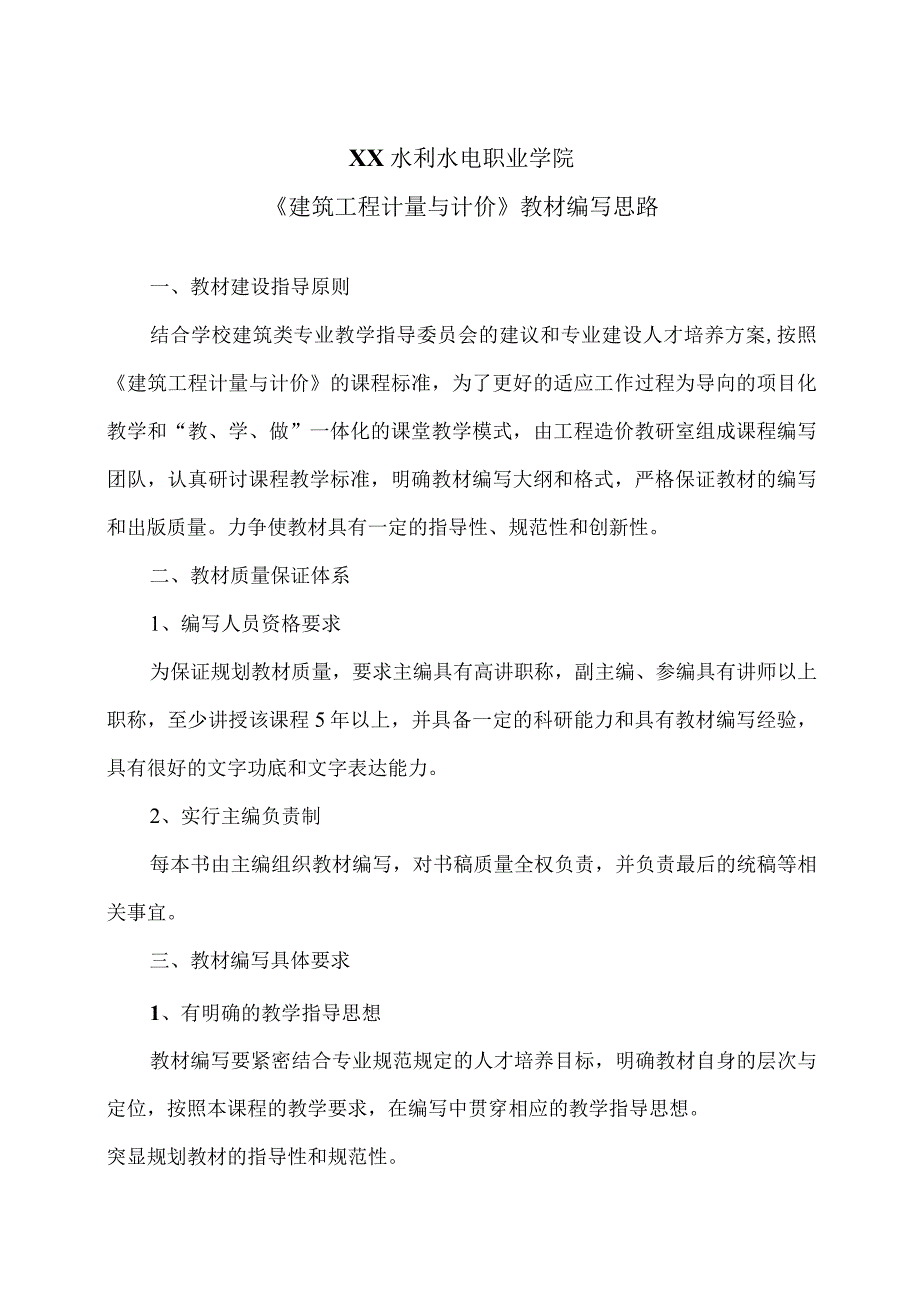 XX水利水电职业学院

《建筑工程计量与计价》教材编写思路

一、教材建设指导原则

结合学校建筑类专业教学指导委员会的建议和专业建设人才培养方案，按照《建筑工程计量与计价》的课程标准，为了更好的适应工作过程为导向的项目化教学和“教、学、做”一体化的课堂教学模式，由工程造价教研室组成课程编写团队，认真研讨课程教学标准，明确教材编写大纲和格式，严格保证教材的编写和出版质量。力争使教材具有一定的指导性、规范性和创新性。

二、教材质量保证体系

1、编写人员资格要求

为保证规划教材质量，要求主编具有高讲职称，副主编、参编具有讲师以上职称，至少讲授该课程5年以上，并具备一定的科研能力和具有教材编写经验，具有很好的文字功底和文字表达能力。

2、实行主编负责制

每本书由主编组织教材编写，对书稿质量全权负责，并负责最后的统稿等相关事宜。

三、教材编写具体要求

1、有明确的教学指导思想

教材编写要紧密结合专业规范规定的人才培养目标，明确教材自身的层次与定位，按照本课程的教学要求，在编写中贯穿相应的教学指导思想。

突显规划教材的指导性和规范性。